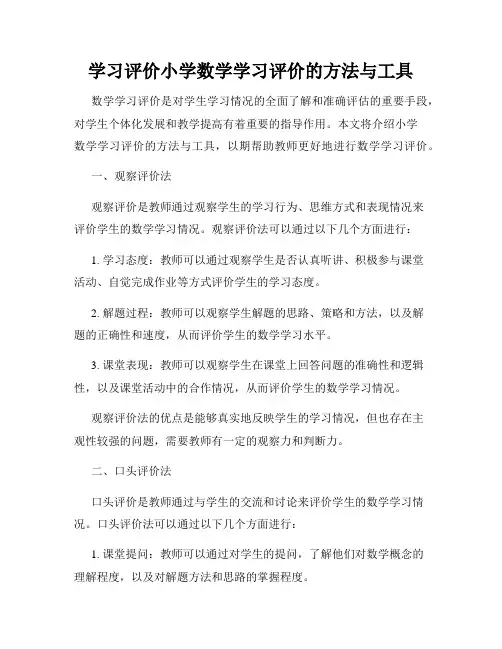 学习评价小学数学学习评价的方法与工具

数学学习评价是对学生学习情况的全面了解和准确评估的重要手段，对学生个体化发展和教学提高有着重要的指导作用。本文将介绍小学数学学习评价的方法与工具，以期帮助教师更好地进行数学学习评价。

一、观察评价法

观察评价是教师通过观察学生的学习行为、思维方式和表现情况来评价学生的数学学习情况。观察评价法可以通过以下几个方面进行：

1. 学习态度：教师可以通过观察学生是否认真听讲、积极参与课堂活动、自觉完成作业等方式评价学生的学习态度。

2. 解题过程：教师可以观察学生解题的思路、策略和方法，以及解题的正确性和速度，从而评价学生的数学学习水平。

3. 课堂表现：教师可以观察学生在课堂上回答问题的准确性和逻辑性，以及课堂活动中的合作情况，从而评价学生的数学学习情况。

观察评价法的优点是能够真实地反映学生的学习情况，但也存在主观性较强的问题，需要教师有一定的观察力和判断力。

二、口头评价法

口头评价是教师通过与学生的交流和讨论来评价学生的数学学习情况。口头评价法可以通过以下几个方面进行：

1. 课堂提问：教师可以通过对学生的提问，了解他们对数学概念的理解程度，以及对解题方法和思路的掌握程度。